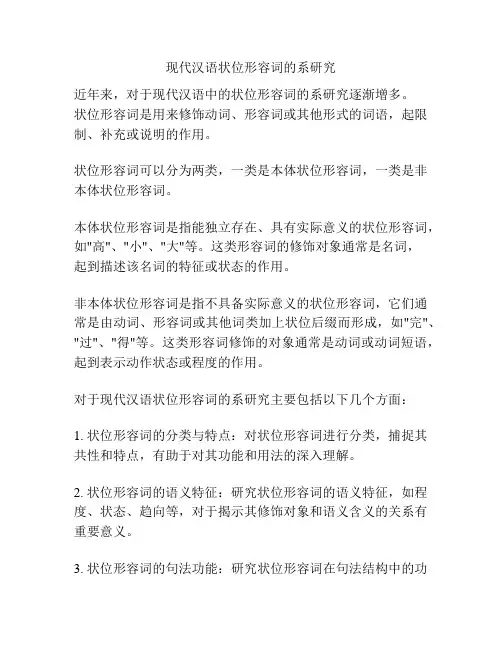 现代汉语状位形容词的系研究

近年来，对于现代汉语中的状位形容词的系研究逐渐增多。状位形容词是用来修饰动词、形容词或其他形式的词语，起限制、补充或说明的作用。

状位形容词可以分为两类，一类是本体状位形容词，一类是非本体状位形容词。

本体状位形容词是指能独立存在、具有实际意义的状位形容词，如"高"、"小"、"大"等。这类形容词的修饰对象通常是名词，起到描述该名词的特征或状态的作用。

非本体状位形容词是指不具备实际意义的状位形容词，它们通常是由动词、形容词或其他词类加上状位后缀而形成，如"完"、"过"、"得"等。这类形容词修饰的对象通常是动词或动词短语，起到表示动作状态或程度的作用。

对于现代汉语状位形容词的系研究主要包括以下几个方面：

1. 状位形容词的分类与特点：对状位形容词进行分类，捕捉其共性和特点，有助于对其功能和用法的深入理解。

2. 状位形容词的语义特征：研究状位形容词的语义特征，如程度、状态、趋向等，对于揭示其修饰对象和语义含义的关系有重要意义。

3. 状位形容词的句法功能：研究状位形容词在句法结构中的功